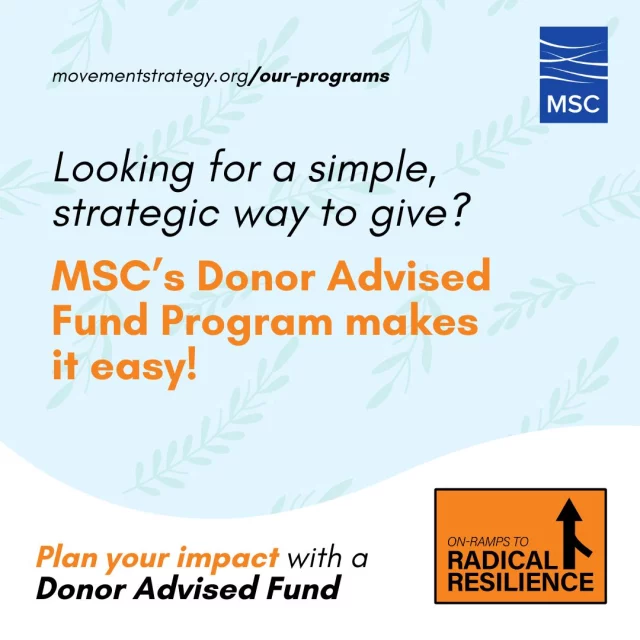 movementstrategy.org/our-programs

MSC

Looking for a simple, strategic way to give?

MSC's Donor Advised Fund Program makes it easy!

Plan your impact with a Donor Advised Fund

ON-RAMPS TO RADICAL RESILIENCE